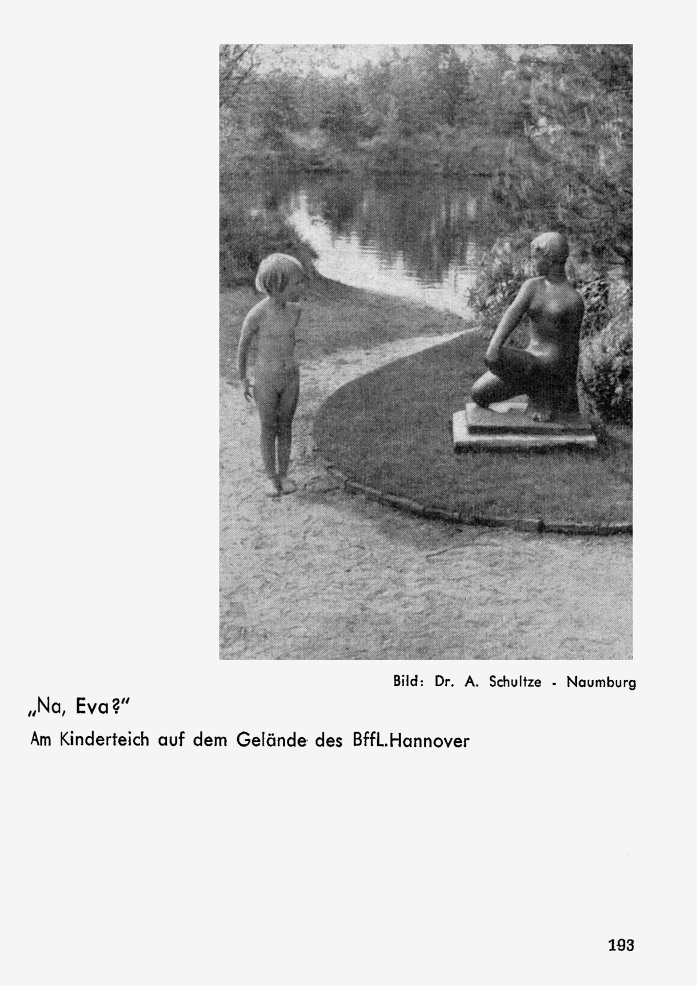 Bild: Dr. A. Schultze - Naumburg

„Na, Eva?"

Am Kinderteich auf dem Gelände des BffL.Hannover

193